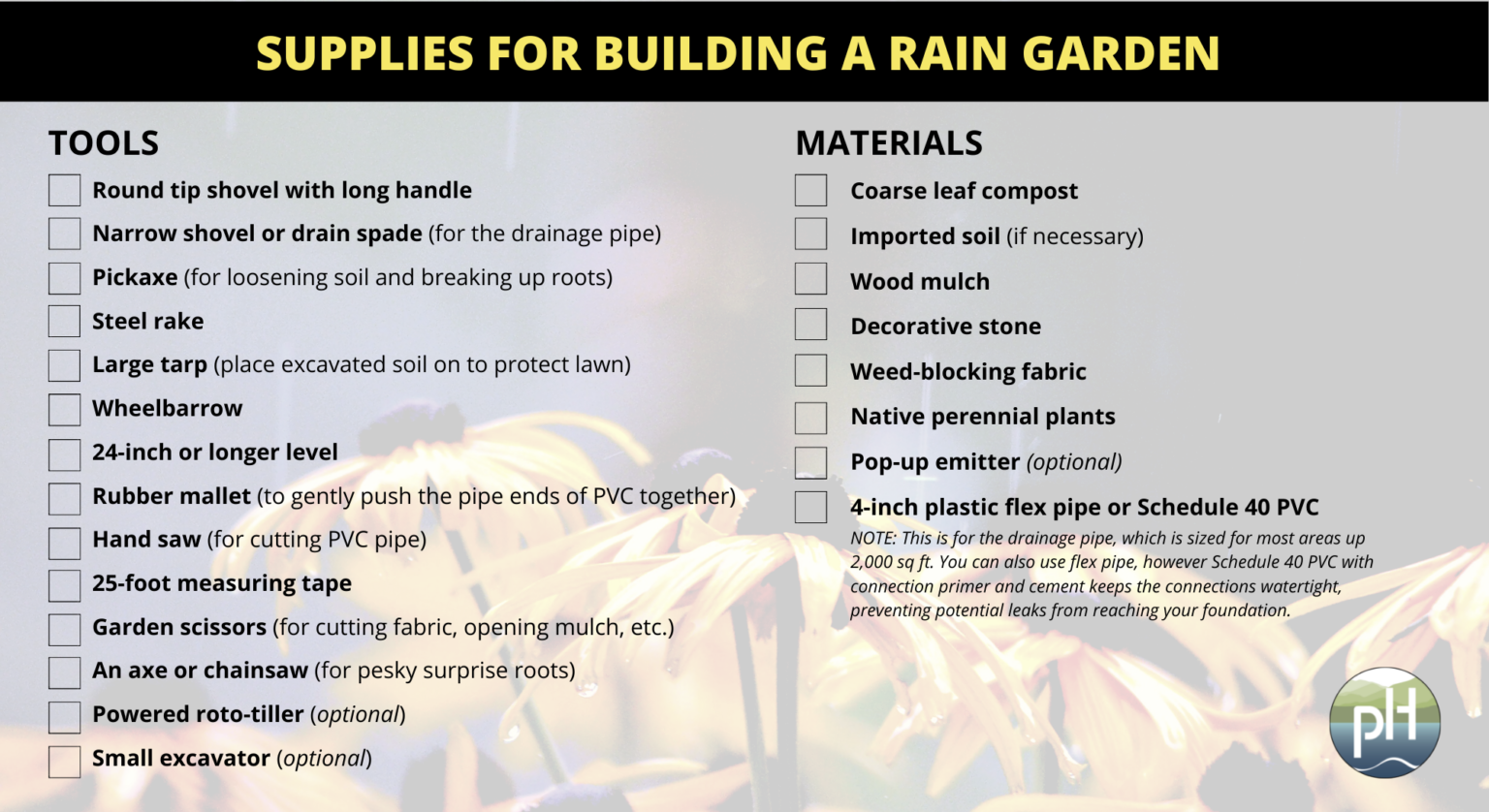 SUPPLIES FOR BUILDING A RAIN GARDEN

TOOLS

Round tip shovel with long handle
Narrow shovel or drain spade (for the drainage pipe)
Pickaxe (for loosening soil and breaking up roots)
Steel rake
Large tarp (place excavated soil on to protect lawn)
Wheelbarrow
24-inch or longer level
Rubber mallet (to gently push the pipe ends of PVC together)
Hand saw (for cutting PVC pipe)
25-foot measuring tape
Garden scissors (for cutting fabric, opening mulch, etc.)
An axe or chainsaw (for pesky surprise roots)
Powered roto-tiller (optional)
Small excavator (optional)

MATERIALS

Coarse leaf compost
Imported soil (if necessary)
Wood mulch
Decorative stone
Weed-blocking fabric
Native perennial plants
Pop-up emitter (optional)
4-inch plastic flex pipe or Schedule 40 PVC

NOTE: This is for the drainage pipe, which is sized for most areas up 2,000 sq ft. You can also use flex pipe, however Schedule 40 PVC with connection primer and cement keeps the connections watertight, preventing potential leaks from reaching your foundation.

pH